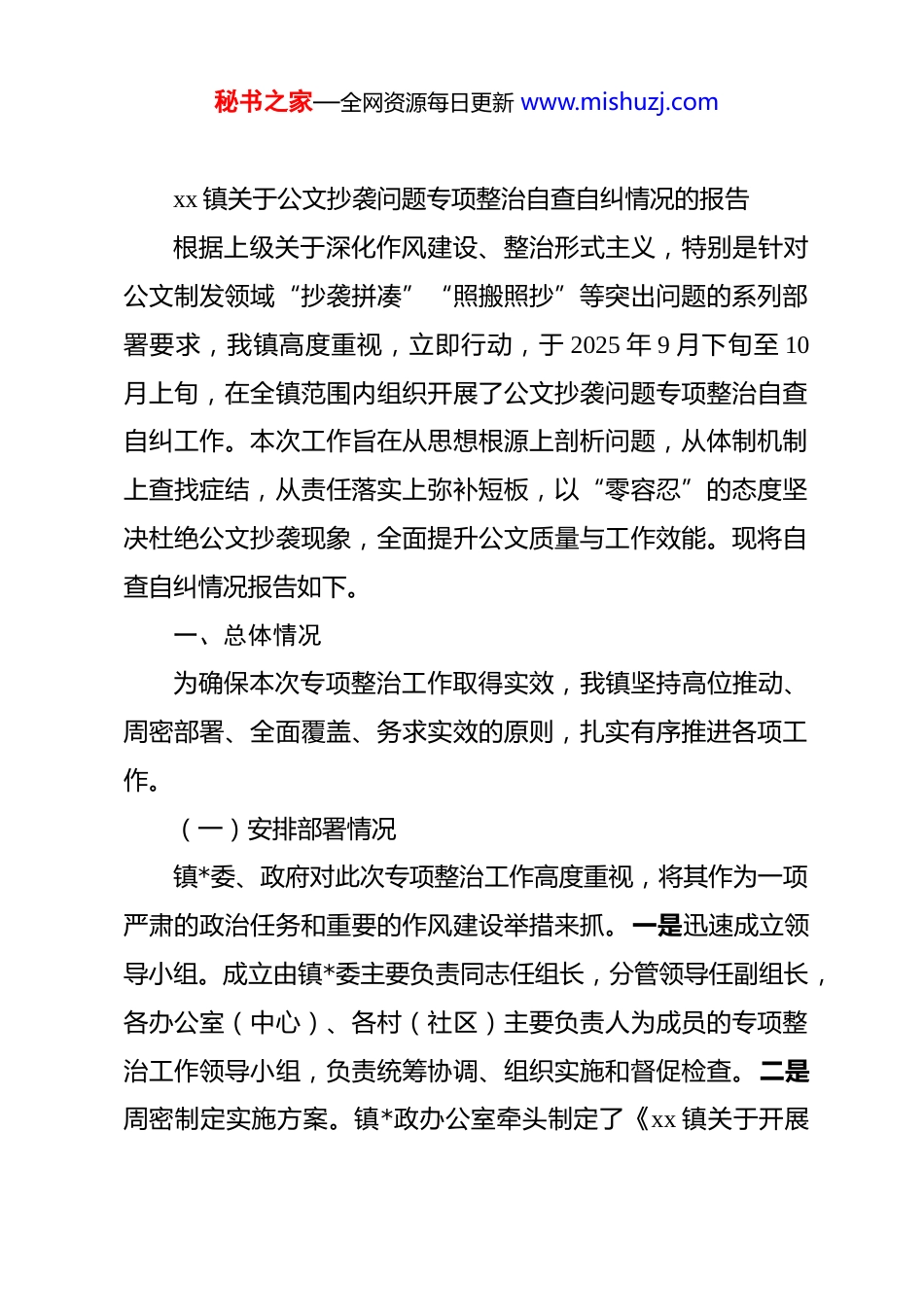 秘书之家—全网资源每日更新 www.mishuzj.com

xx 镇关于公文抄袭问题专项整治自查自纠情况的报告

根据上级关于深化作风建设、整治形式主义，特别是针对公文制发领域“抄袭拼凑”“照搬照抄”等突出问题的系列部署要求，我镇高度重视，立即行动，于 2025 年 9 月下旬至 10 月上旬，在全镇范围内组织开展了公文抄袭问题专项整治自查自纠工作。本次工作旨在从思想根源上剖析问题，从体制机制上查找症结，从责任落实上弥补短板，以“零容忍”的态度坚决杜绝公文抄袭现象，全面提升公文质量与工作效能。现将自查自纠情况报告如下。

一、总体情况

为确保本次专项整治工作取得实效，我镇坚持高位推动、周密部署、全面覆盖、务求实效的原则，扎实有序推进各项工作。

（一）安排部署情况

镇*委、政府对此次专项整治工作高度重视，将其作为一项严肃的政治任务和重要的作风建设举措来抓。一是迅速成立领导小组。成立由镇*委主要负责同志任组长，分管领导任副组长，各办公室（中心）、各村（社区）主要负责人为成员的专项整治工作领导小组，负责统筹协调、组织实施和督促检查。二是周密制定实施方案。镇*政办公室牵头制定了《xx 镇关于开展